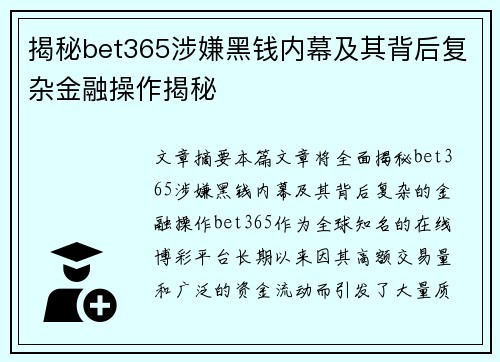 揭秘bet365涉嫌黑钱内幕及其背后复杂金融操作揭秘

文章摘要本篇文章将全面揭秘bet365涉嫌黑钱内幕及其背后复杂的金融操作bet365作为全球知名的在线博彩平台长期以来因其高额交易量和广泛的资金流动而引发了大量质